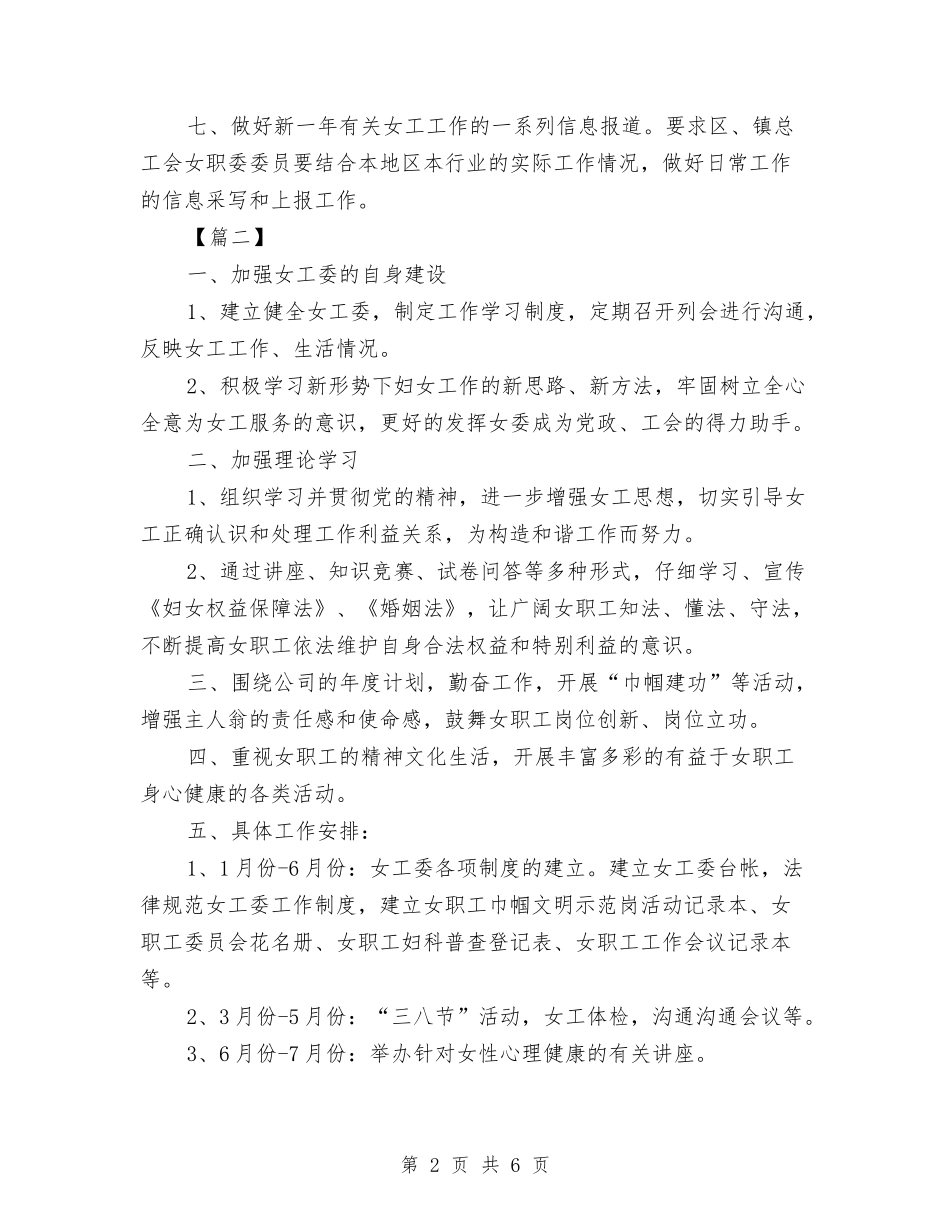 七、做好新一年有关女工工作的一系列信息报道。要求区、镇总工会女职委委员要结合本地区本行业的实际工作情况，做好日常工作的信息采写和上报工作。

【篇二】

一、加强女工委的自身建设

1、建立健全女工委，制定工作学习制度，定期召开列会进行沟通，反映女工工作、生活情况。

2、积极学习新形势下妇女工作的新思路、新方法，牢固树立全心全意为女工服务的意识，更好的发挥女委成为党政、工会的得力助手。

二、加强理论学习

1、组织学习并贯彻党的精神，进一步增强女工思想，切实引导女工正确认识和处理工作利益关系，为构造和谐工作而努力。

2、通过讲座、知识竞赛、试卷问答等多种形式，仔细学习、宣传《妇女权益保障法》、《婚姻法》，让广阔女职工知法、懂法、守法，不断提高女职工依法维护自身合法权益和特别利益的意识。

三、围绕公司的年度计划，勤奋工作，开展“巾帼建功”等活动，增强主人翁的责任感和使命感，鼓舞女职工岗位创新、岗位立功。

四、重视女职工的精神文化生活，开展丰富多彩的有益于女职工身心健康的各类活动。

五、具体工作安排：

1、1月份-6月份：女工委各项制度的建立。建立女工委台帐，法律规范女工委工作制度，建立女职工巾帼文明示范岗活动记录本、女职工委员会花名册、女职工妇科普查登记表、女职工工作会议记录本等。

2、3月份-5月份：“三八节”活动，女工体检，沟通沟通会议等。

3、6月份-7月份：举办针对女性心理健康的有关讲座。

第 2 页 共 6 页